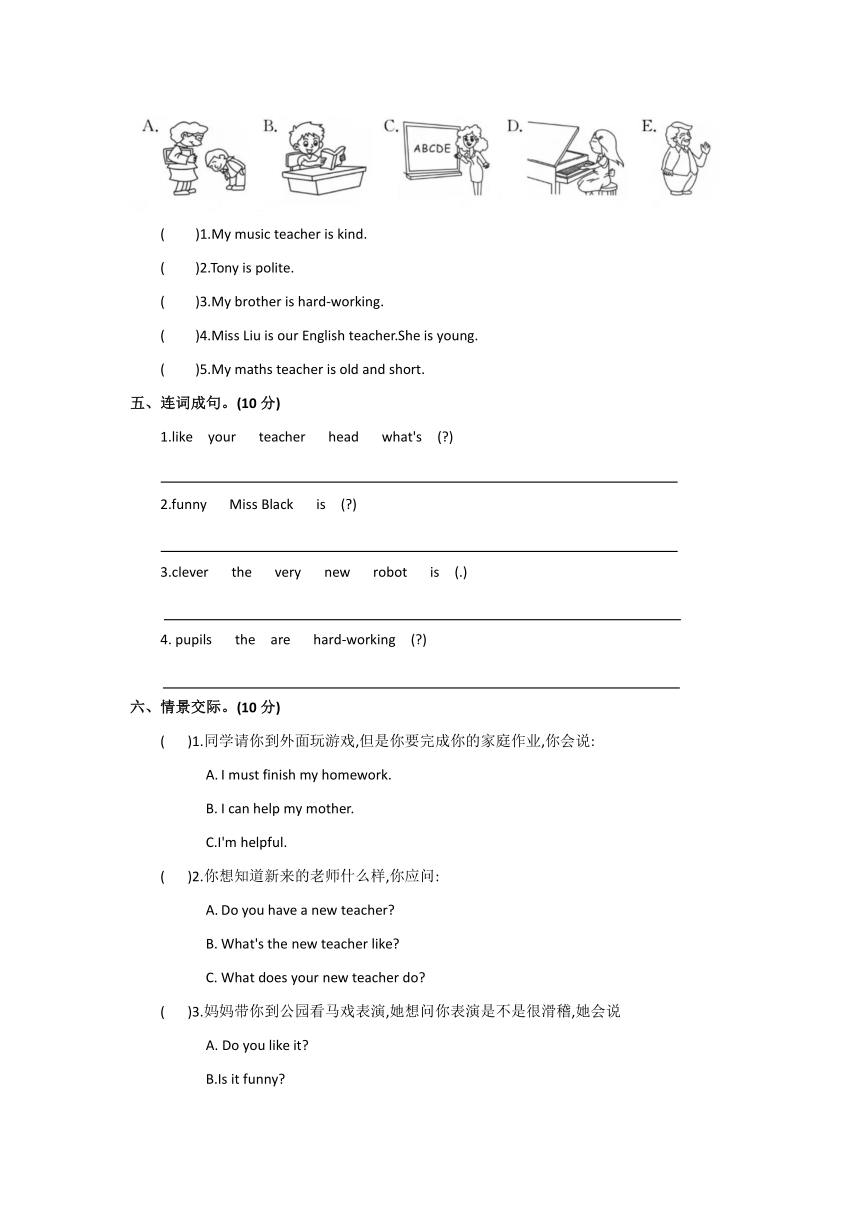 A. B. C. ABCDE D. E.

(　　)1.My music teacher is kind.

(　　)2.Tony is polite.

(　　)3.My brother is hard-working.

(　　)4.Miss Liu is our English teacher.She is young.

(　　)5.My maths teacher is old and short.

五、连词成句。(10 分)

1.like your teacher head what's (?)

2.funny Miss Black is (?)

3.clever the very new robot is (.)

4. pupils the are hard-working (?)

六、情景交际。(10 分)

(　　)1.同学请你到外面玩游戏,但是你要完成你的家庭作业,你会说:

A. I must finish my homework.

B. I can help my mother.

C.I'm helpful.

(　　)2.你想知道新来的老师什么样,你应问:

A. Do you have a new teacher?

B. What's the new teacher like?

C. What does your new teacher do?

(　　)3.妈妈带你到公园看马戏表演,她想问你表演是不是很滑稽,她会说

A. Do you like it?

B.Is it funny?